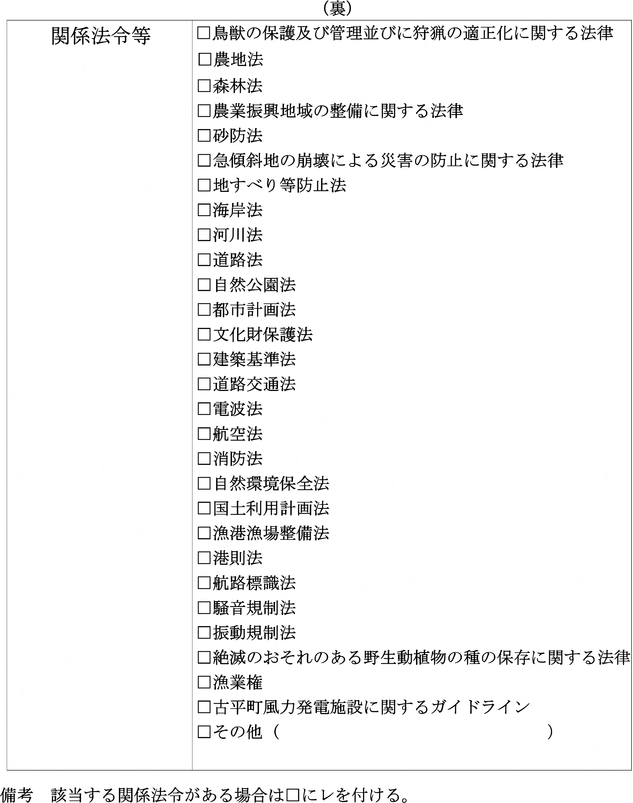 (裏)

| 関係法令等 | □鳥獣の保護及び管理並びに狩猟の適正化に関する法律<br>□農地法<br>□森林法<br>□農業振興地域の整備に関する法律<br>□砂防法<br>□急傾斜地の崩壊による災害の防止に関する法律<br>□地すべり等防止法<br>□海岸法<br>□河川法<br>□道路法<br>□自然公園法<br>□都市計画法<br>□文化財保護法<br>□建築基準法<br>□道路交通法<br>□電波法<br>□航空法<br>□消防法<br>□自然環境保全法<br>□国土利用計画法<br>□漁港漁場整備法<br>□港則法<br>□航路標識法<br>□騒音規制法<br>□振動規制法<br>□絶滅のおそれのある野生動植物の種の保存に関する法律<br>□漁業権<br>□古平町風力発電施設に関するガイドライン<br>□その他（ ） |
|---|---|

備考　該当する関係法令がある場合は□にレを付ける。